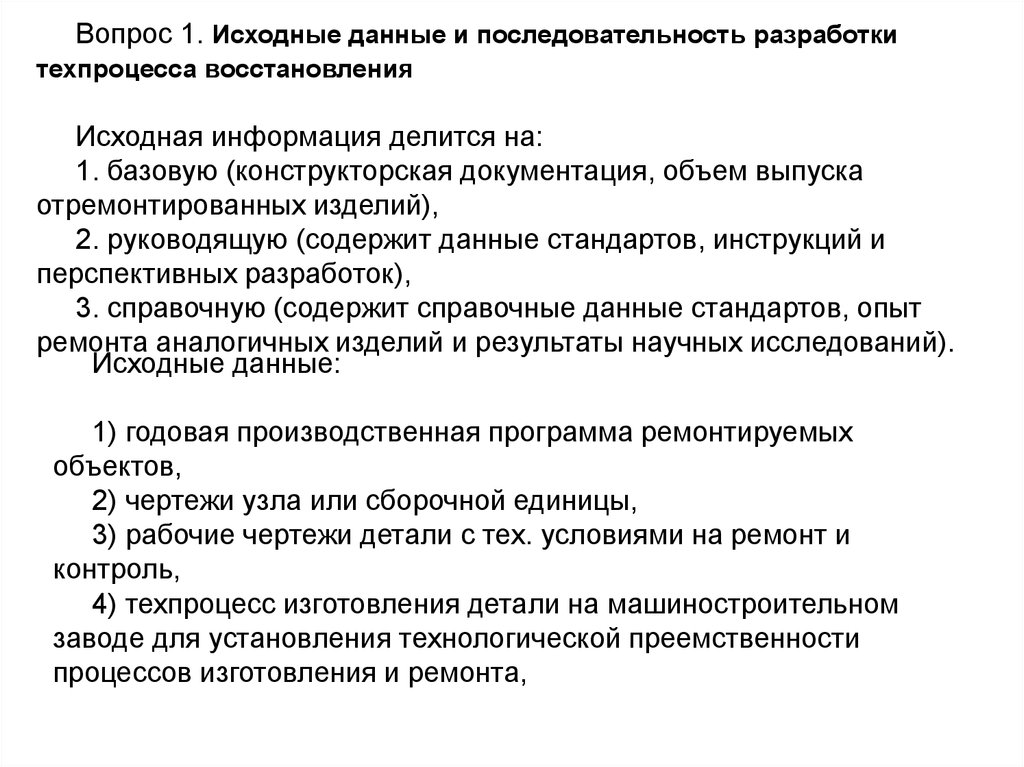 Вопрос 1. Исходные данные и последовательность разработки техпроцесса восстановления

Исходная информация делится на:
1. базовую (конструкторская документация, объем выпуска отремонтированных изделий),
2. руководящую (содержит данные стандартов, инструкций и перспективных разработок),
3. справочную (содержит справочные данные стандартов, опыт ремонта аналогичных изделий и результаты научных исследований).

Исходные данные:

1) годовая производственная программа ремонтируемых объектов,
2) чертежи узла или сборочной единицы,
3) рабочие чертежи детали с тех. условиями на ремонт и контроль,
4) техпроцесс изготовления детали на машиностроительном заводе для установления технологической преемственности процессов изготовления и ремонта,